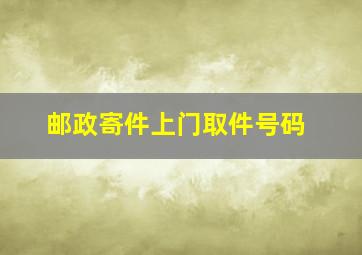 邮政寄件上门取件号码